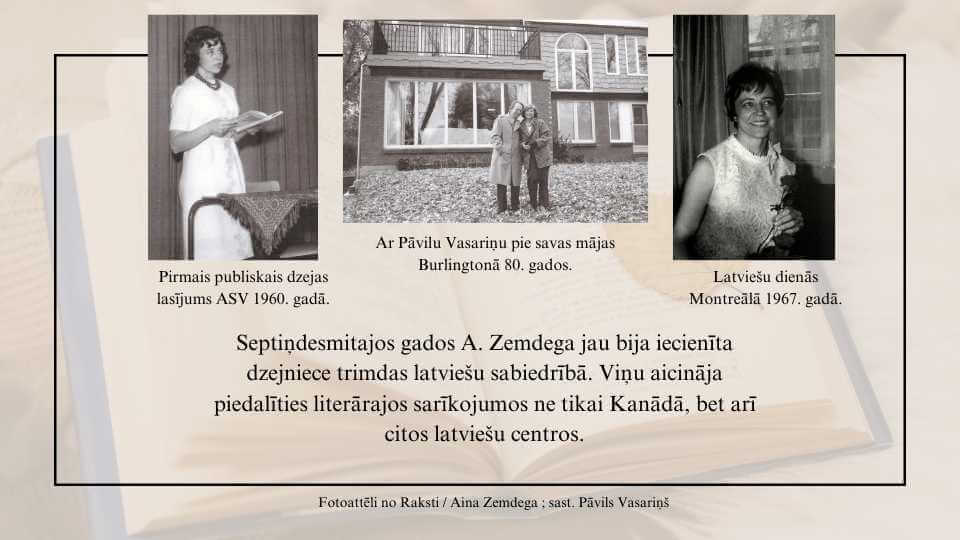 Pirmais publiskais dzejas lasījums ASV 1960. gadā.

Ar Pāvilu Vasariņu pie savas mājas Burlingtonā 80. gados.

Latviešu dienās Montreālā 1967. gadā.

Septiņdesmitajos gados A. Zemdega jau bija iecienīta dzejniece trimdas latviešu sabiedrībā. Viņu aicināja piedalīties literārajos sarīkojumos ne tikai Kanādā, bet arī citos latviešu centros.

Fotoattēli no Raksti / Aina Zemdega ; sast. Pāvils Vasariņš